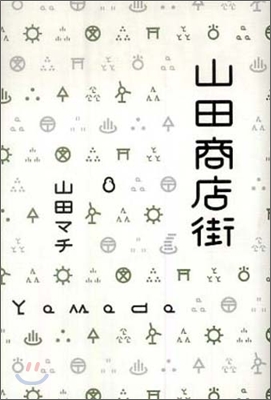 山田商店街

山田マチ

Yamada